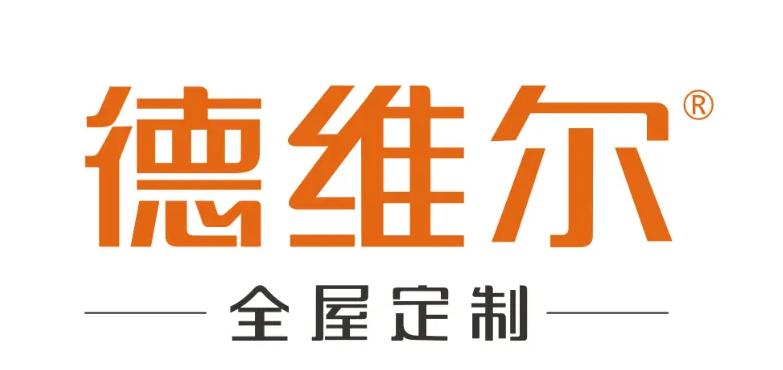 德维尔®

全屋定制